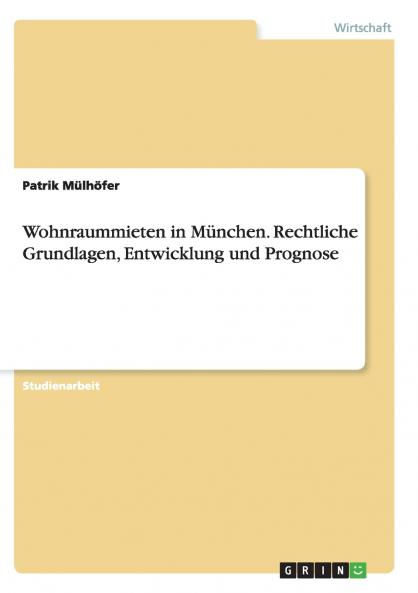 Wirtschaft

Patrik Mülhöfer

Wohnraummieten in München. Rechtliche Grundlagen, Entwicklung und Prognose

Studienarbeit

GRIN